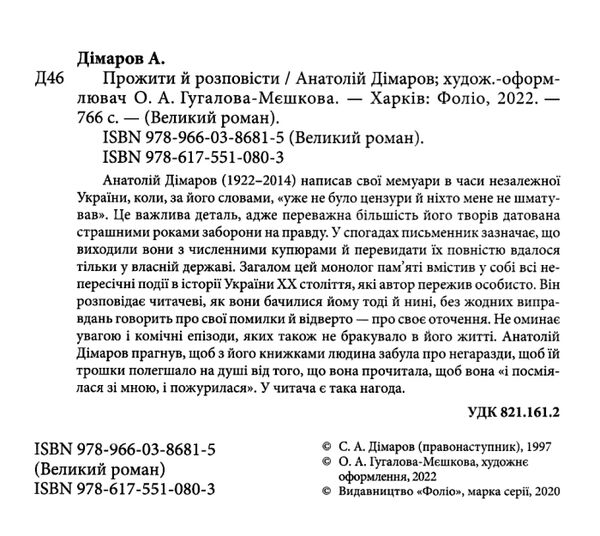 Дімаров А.

Д46 Прожити й розповісти / Анатолій Дімаров; худож.-оформлювач О. А. Гугалова-Мєшкова. — Харків: Фоліо, 2022. — 766 с. — (Великий роман).

ISBN 978-966-03-8681-5 (Великий роман).
ISBN 978-617-551-080-3

Анатолій Дімаров (1922–2014) написав свої мемуари в часи незалежної України, коли, за його словами, «уже не було цензури й ніхто мене не шматував». Це важлива деталь, адже переважна більшість його творів датована страшними роками заборони на правду. У спогадах письменник зазначає, що виходили вони з численними купюрами й перевидати їх повністю вдалося тільки у власній державі. Загалом цей монолог пам'яті вмістив у собі всі непересічні події в історії України XX століття, які автор пережив особисто. Він розповідає читачеві, як вони бачилися йому тоді й нині, без жодних виправдань говорить про свої помилки й відверто — про своє оточення. Не оминає увагою і комічні епізоди, яких також не бракувало в його житті. Анатолій Дімаров прагнув, щоб з його книжками людина забула про негаразди, щоб їй трошки полегшало на душі від того, що вона прочитала, щоб вона «і посміялася зі мною, і пожурилася». У читача є така нагода.

УДК 821.161.2

ISBN 978-966-03-8681-5
(Великий роман)
ISBN 978-617-551-080-3

© С. А. Дімаров (правонаступник), 1997
© О. А. Гугалова-Мєшкова, художнє оформлення, 2022
© Видавництво «Фоліо», марка серії, 2020